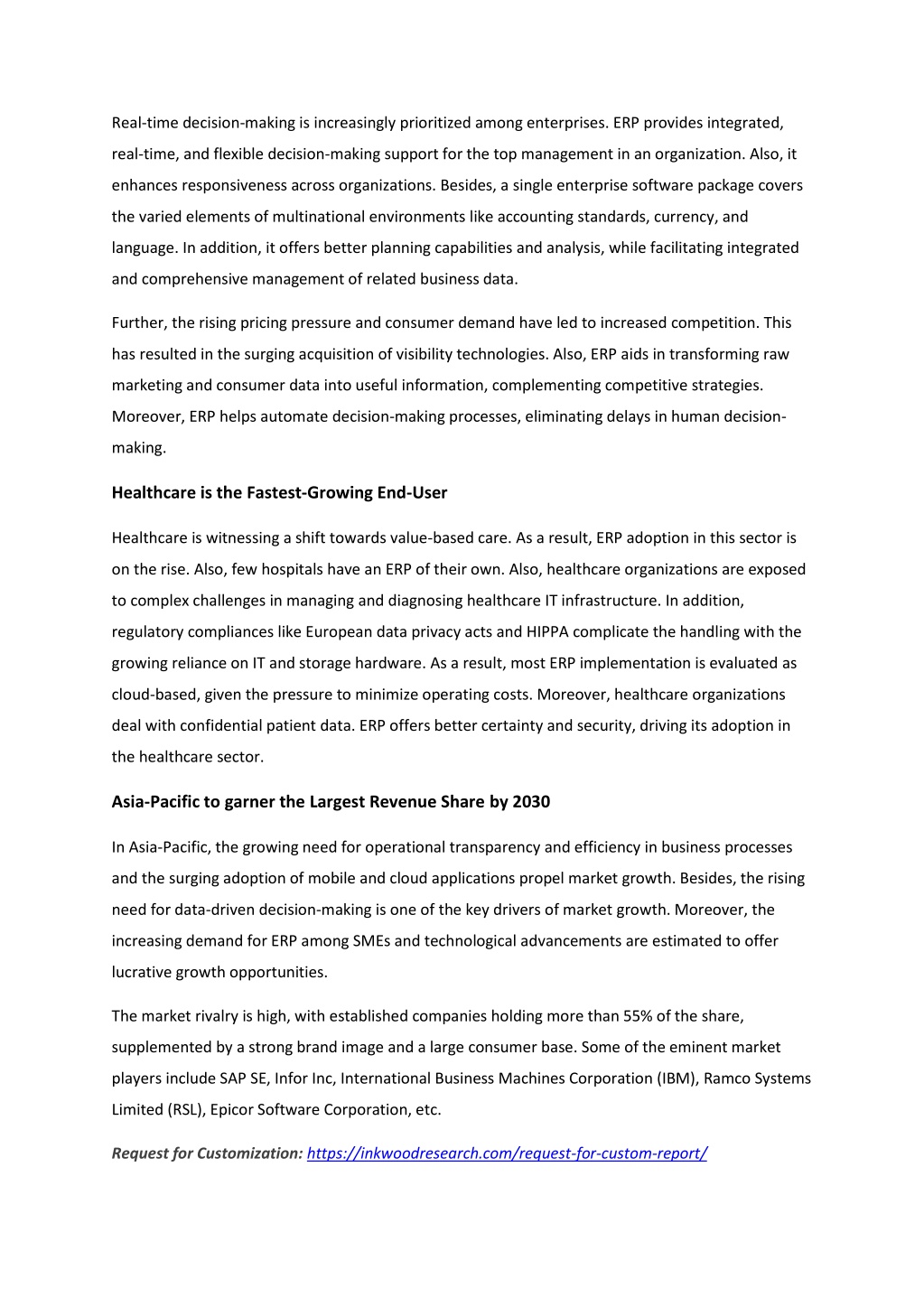 Real-time decision-making is increasingly prioritized among enterprises. ERP provides integrated, real-time, and flexible decision-making support for the top management in an organization. Also, it enhances responsiveness across organizations. Besides, a single enterprise software package covers the varied elements of multinational environments like accounting standards, currency, and language. In addition, it offers better planning capabilities and analysis, while facilitating integrated and comprehensive management of related business data.

Further, the rising pricing pressure and consumer demand have led to increased competition. This has resulted in the surging acquisition of visibility technologies. Also, ERP aids in transforming raw marketing and consumer data into useful information, complementing competitive strategies. Moreover, ERP helps automate decision-making processes, eliminating delays in human decision-making.

Healthcare is the Fastest-Growing End-User

Healthcare is witnessing a shift towards value-based care. As a result, ERP adoption in this sector is on the rise. Also, few hospitals have an ERP of their own. Also, healthcare organizations are exposed to complex challenges in managing and diagnosing healthcare IT infrastructure. In addition, regulatory compliances like European data privacy acts and HIPPA complicate the handling with the growing reliance on IT and storage hardware. As a result, most ERP implementation is evaluated as cloud-based, given the pressure to minimize operating costs. Moreover, healthcare organizations deal with confidential patient data. ERP offers better certainty and security, driving its adoption in the healthcare sector.

Asia-Pacific to garner the Largest Revenue Share by 2030

In Asia-Pacific, the growing need for operational transparency and efficiency in business processes and the surging adoption of mobile and cloud applications propel market growth. Besides, the rising need for data-driven decision-making is one of the key drivers of market growth. Moreover, the increasing demand for ERP among SMEs and technological advancements are estimated to offer lucrative growth opportunities.

The market rivalry is high, with established companies holding more than 55% of the share, supplemented by a strong brand image and a large consumer base. Some of the eminent market players include SAP SE, Infor Inc, International Business Machines Corporation (IBM), Ramco Systems Limited (RSL), Epicor Software Corporation, etc.

Request for Customization: https://inkwoodresearch.com/request-for-custom-report/